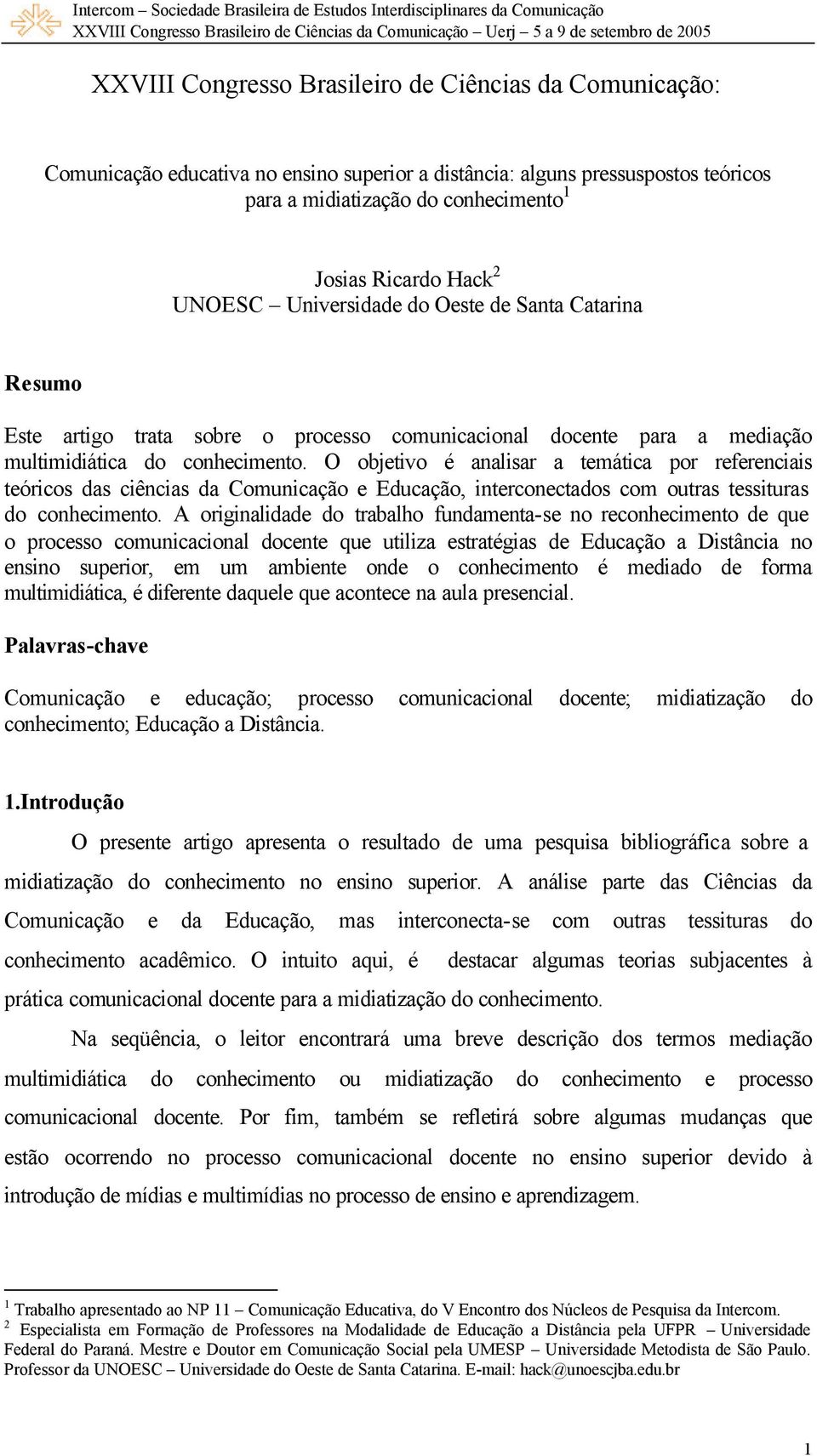 Intercom – Sociedade Brasileira de Estudos Interdisciplinares da Comunicação
XXVIII Congresso Brasileiro de Ciências da Comunicação – Uerj – 5 a 9 de setembro de 2005

XXVIII Congresso Brasileiro de Ciências da Comunicação:

Comunicação educativa no ensino superior a distância: alguns pressuspostos teóricos para a midiatização do conhecimento$^1$

Josias Ricardo Hack$^2$
UNOESC – Universidade do Oeste de Santa Catarina

Resumo

Este artigo trata sobre o processo comunicacional docente para a mediação multimidiática do conhecimento. O objetivo é analisar a temática por referenciais teóricos das ciências da Comunicação e Educação, interconectados com outras tessituras do conhecimento. A originalidade do trabalho fundamenta-se no reconhecimento de que o processo comunicacional docente que utiliza estratégias de Educação a Distância no ensino superior, em um ambiente onde o conhecimento é mediado de forma multimidiática, é diferente daquele que acontece na aula presencial.

Palavras-chave

Comunicação e educação; processo comunicacional docente; midiatização do conhecimento; Educação a Distância.

1.Introdução

O presente artigo apresenta o resultado de uma pesquisa bibliográfica sobre a midiatização do conhecimento no ensino superior. A análise parte das Ciências da Comunicação e da Educação, mas interconecta-se com outras tessituras do conhecimento acadêmico. O intuito aqui, é destacar algumas teorias subjacentes à prática comunicacional docente para a midiatização do conhecimento.

Na seqüência, o leitor encontrará uma breve descrição dos termos mediação multimidiática do conhecimento ou midiatização do conhecimento e processo comunicacional docente. Por fim, também se refletirá sobre algumas mudanças que estão ocorrendo no processo comunicacional docente no ensino superior devido à introdução de mídias e multimídias no processo de ensino e aprendizagem.

$^1$ Trabalho apresentado ao NP 11 – Comunicação Educativa, do V Encontro dos Núcleos de Pesquisa da Intercom.
$^2$ Especialista em Formação de Professores na Modalidade de Educação a Distância pela UFPR – Universidade Federal do Paraná. Mestre e Doutor em Comunicação Social pela UMESP – Universidade Metodista de São Paulo. Professor da UNOESC – Universidade do Oeste de Santa Catarina. E-mail: hack@unoescjba.edu.br

1